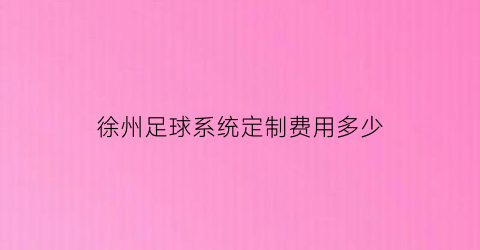 徐州足球系统定制费用多少